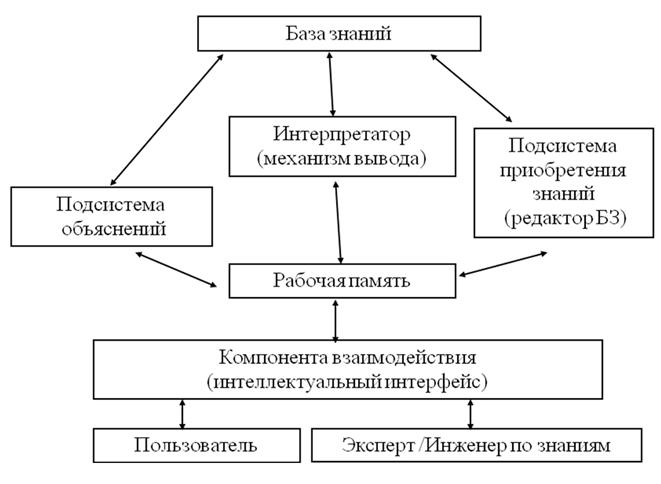 База знаний

Интерпретатор (механизм вывода)

Подсистема приобретения знаний (редактор БЗ)

Подсистема объяснений

Рабочая память

Компонента взаимодействия (интеллектуальный интерфейс)

Пользователь

Эксперт /Инженер по знаниям